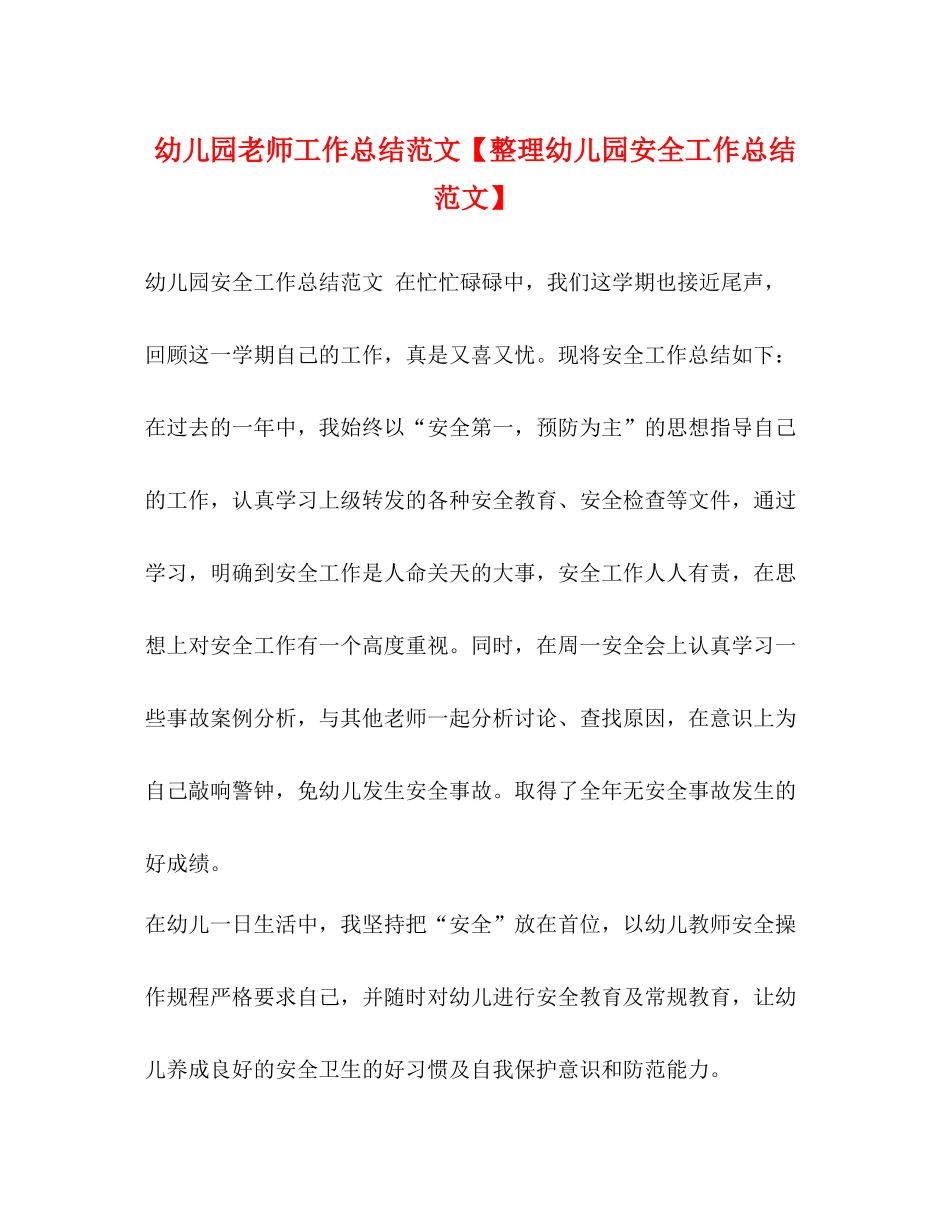 幼儿园老师工作总结范文【整理幼儿园安全工作总结范文】

幼儿园安全工作总结范文 在忙忙碌碌中，我们这学期也接近尾声，回顾这一学期自己的工作，真是又喜又忧。现将安全工作总结如下：在过去的一年中，我始终以“安全第一，预防为主”的思想指导自己的工作，认真学习上级转发的各种安全教育、安全检查等文件，通过学习，明确到安全工作是人命关天的大事，安全工作人人有责，在思想上对安全工作有一个高度重视。同时，在周一安全会上认真学习一些事故案例分析，与其他老师一起分析讨论、查找原因，在意识上为自己敲响警钟，免幼儿发生安全事故。取得了全年无安全事故发生的好成绩。

在幼儿一日生活中，我坚持把“安全”放在首位，以幼儿教师安全操作规程严格要求自己，并随时对幼儿进行安全教育及常规教育，让幼儿养成良好的安全卫生的好习惯及自我保护意识和防范能力。